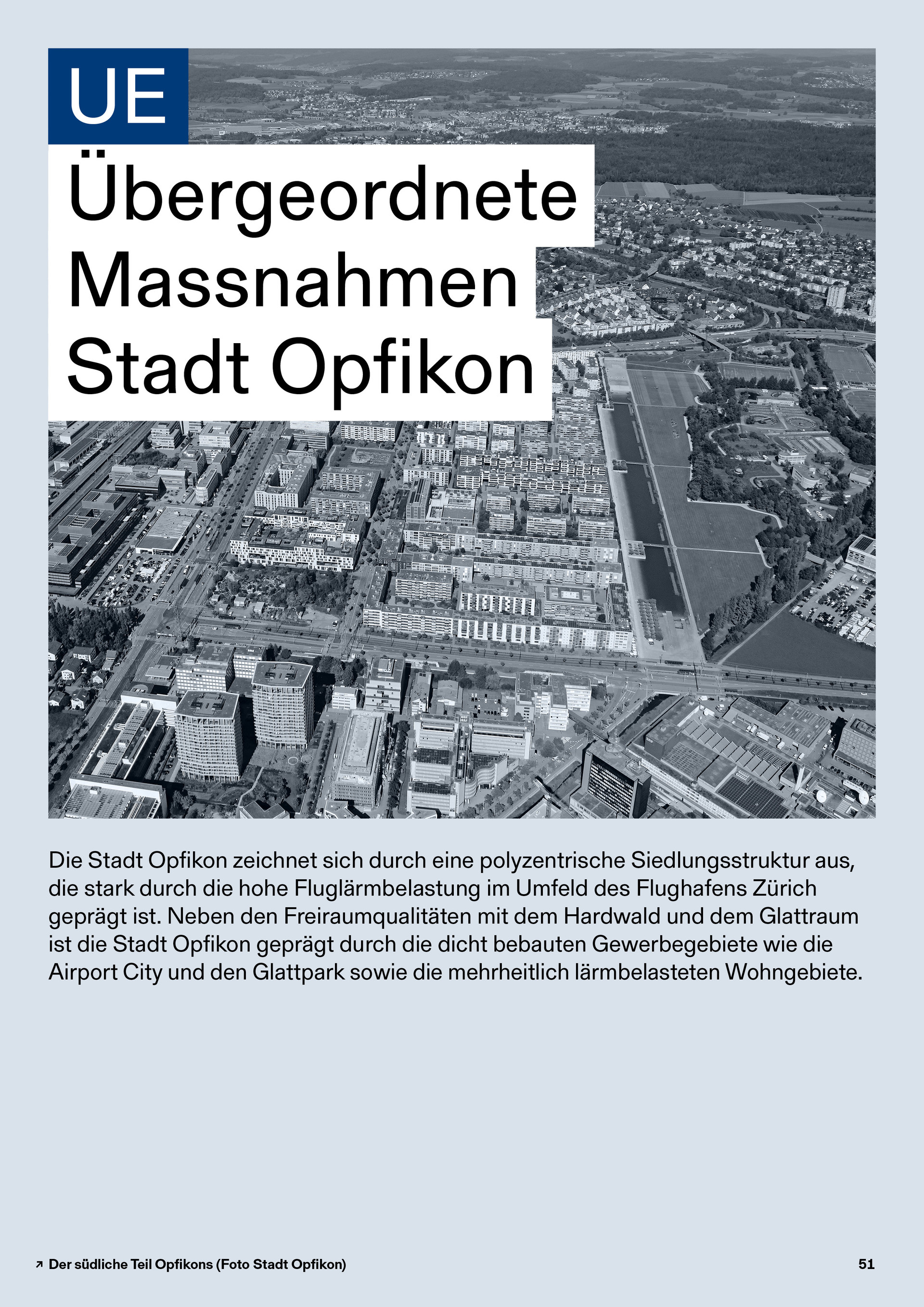 UE

Übergeordnete Massnahmen Stadt Opfikon

Die Stadt Opfikon zeichnet sich durch eine polyzentrische Siedlungsstruktur aus, die stark durch die hohe Fluglärmbelastung im Umfeld des Flughafens Zürich geprägt ist. Neben den Freiraumqualitäten mit dem Hardwald und dem Glattraum ist die Stadt Opfikon geprägt durch die dicht bebauten Gewerbegebiete wie die Airport City und den Glattpark sowie die mehrheitlich lärmbelasteten Wohngebiete.

↗ Der südliche Teil Opfikons (Foto Stadt Opfikon)

51